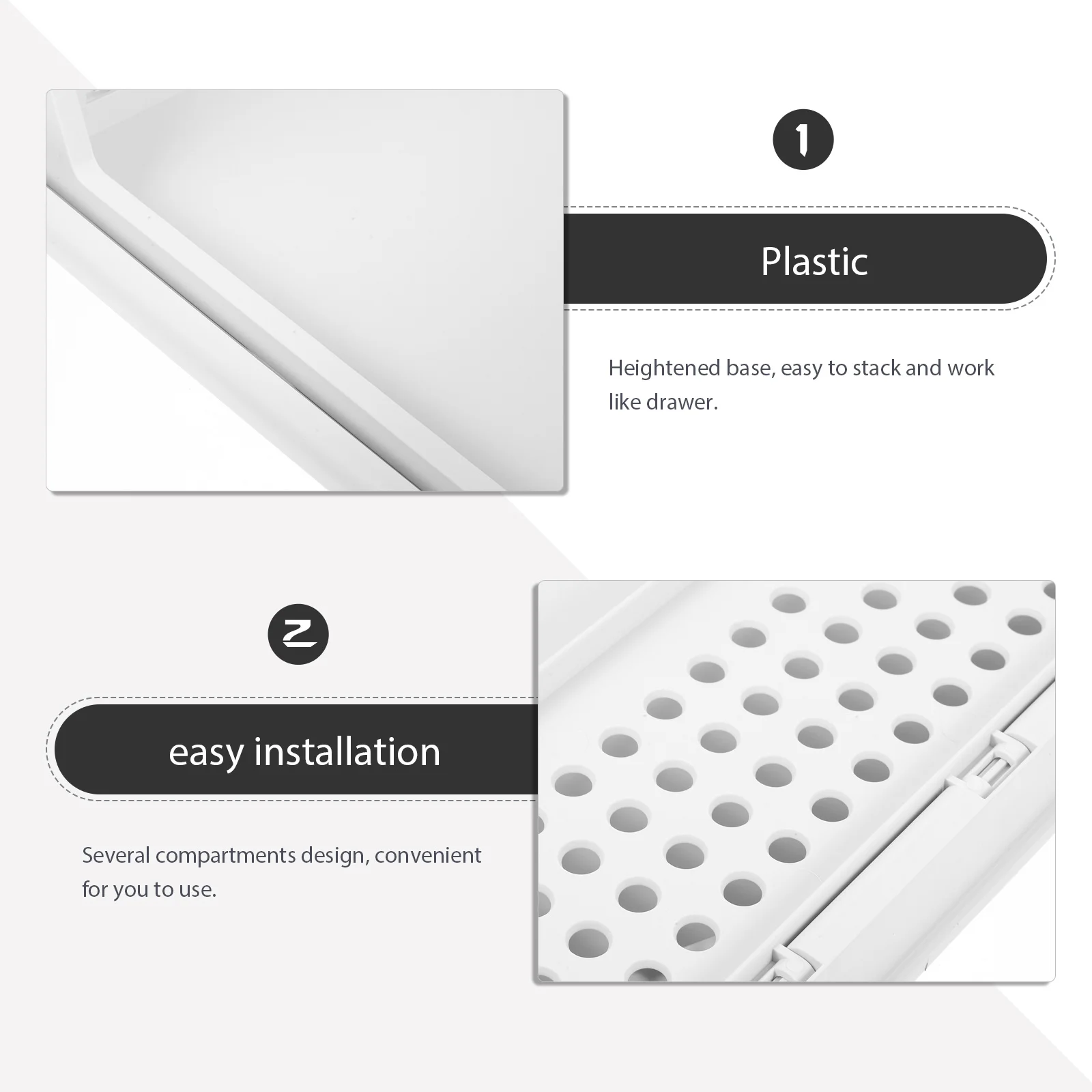 1

Plastic

Heightened base, easy to stack and work like drawer.

2

easy installation

Several compartments design, convenient for you to use.